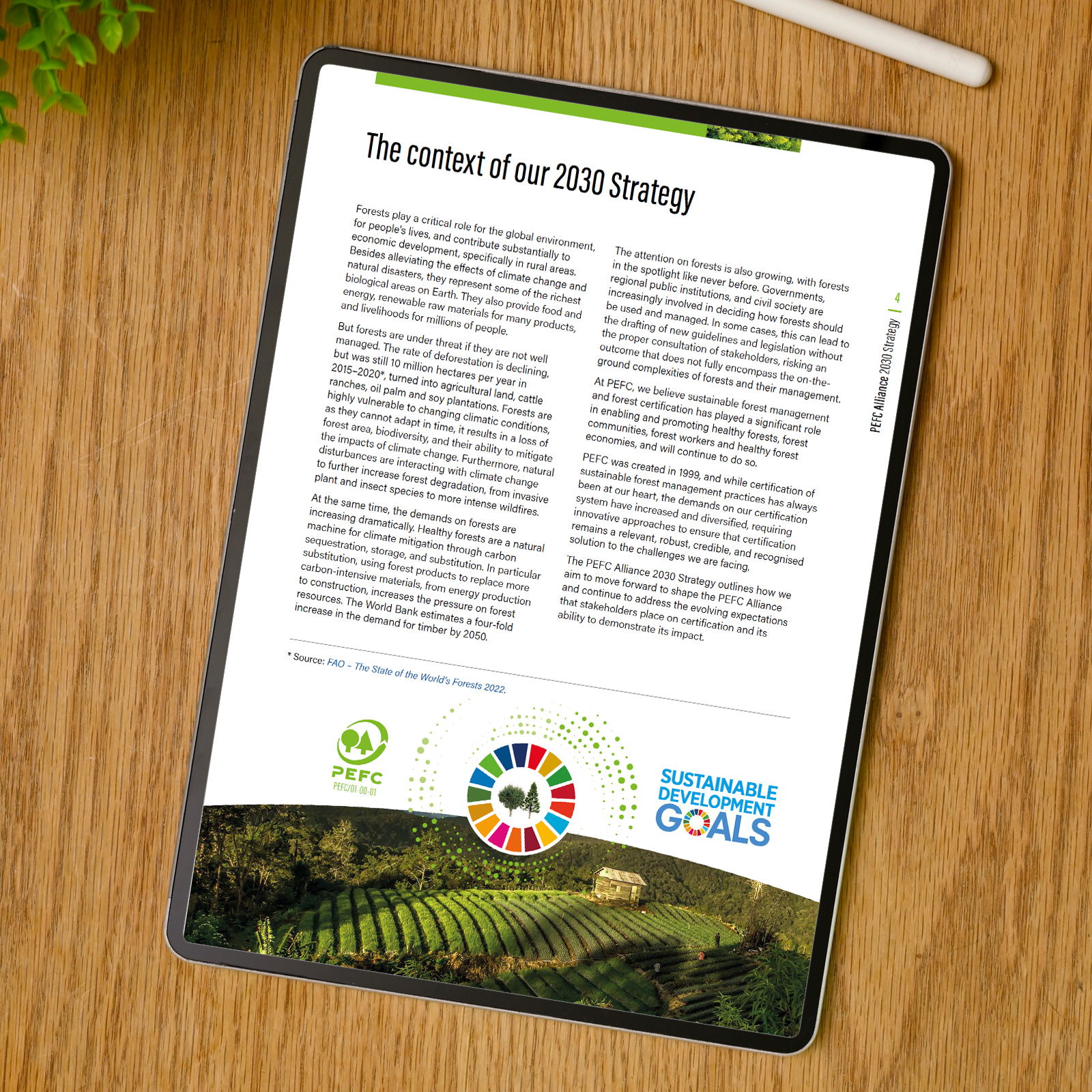 The context of our 2030 Strategy

Forests play a critical role for the global environment, for people's lives, and contribute substantially to economic development, specifically in rural areas. Besides alleviating the effects of climate change and natural disasters, they represent some of the richest biological areas on Earth. They also provide food and energy, renewable raw materials for many products, and livelihoods for millions of people.

But forests are under threat if they are not well managed. The rate of deforestation is declining, but was still 10 million hectares per year in 2015–2020*, turned into agricultural land, cattle ranches, oil palm and soy plantations. Forests are highly vulnerable to changing climatic conditions, as they cannot adapt in time, it results in a loss of forest area, biodiversity, and their ability to mitigate the impacts of climate change. Furthermore, natural disturbances are interacting with climate change to further increase forest degradation, from invasive plant and insect species to more intense wildfires.

At the same time, the demands on forests are increasing dramatically. Healthy forests are a natural machine for climate mitigation through carbon sequestration, storage, and substitution. In particular substitution, using forest products to replace more carbon-intensive materials, from energy production to construction, increases the pressure on forest resources. The World Bank estimates a four-fold increase in the demand for timber by 2050.

The attention on forests is also growing, with forests in the spotlight like never before. Governments, regional public institutions, and civil society are increasingly involved in deciding how forests should be used and managed. In some cases, this can lead to the drafting of new guidelines and legislation without the proper consultation of stakeholders, risking an outcome that does not fully encompass the on-the-ground complexities of forests and their management.

At PEFC, we believe sustainable forest management and forest certification has played a significant role in enabling and promoting healthy forests, forest communities, forest workers and healthy forest economies, and will continue to do so.

PEFC was created in 1999, and while certification of sustainable forest management practices has always been at our heart, the demands on our certification system have increased and diversified, requiring innovative approaches to ensure that certification remains a relevant, robust, credible, and recognised solution to the challenges we are facing.

The PEFC Alliance 2030 Strategy outlines how we aim to move forward to shape the PEFC Alliance and continue to address the evolving expectations that stakeholders place on certification and its ability to demonstrate its impact.

* Source: FAO – The State of the World's Forests 2022.

PEFC Alliance 2030 Strategy | 4

PEFC
PEFC/01-00-01

SUSTAINABLE DEVELOPMENT GOALS